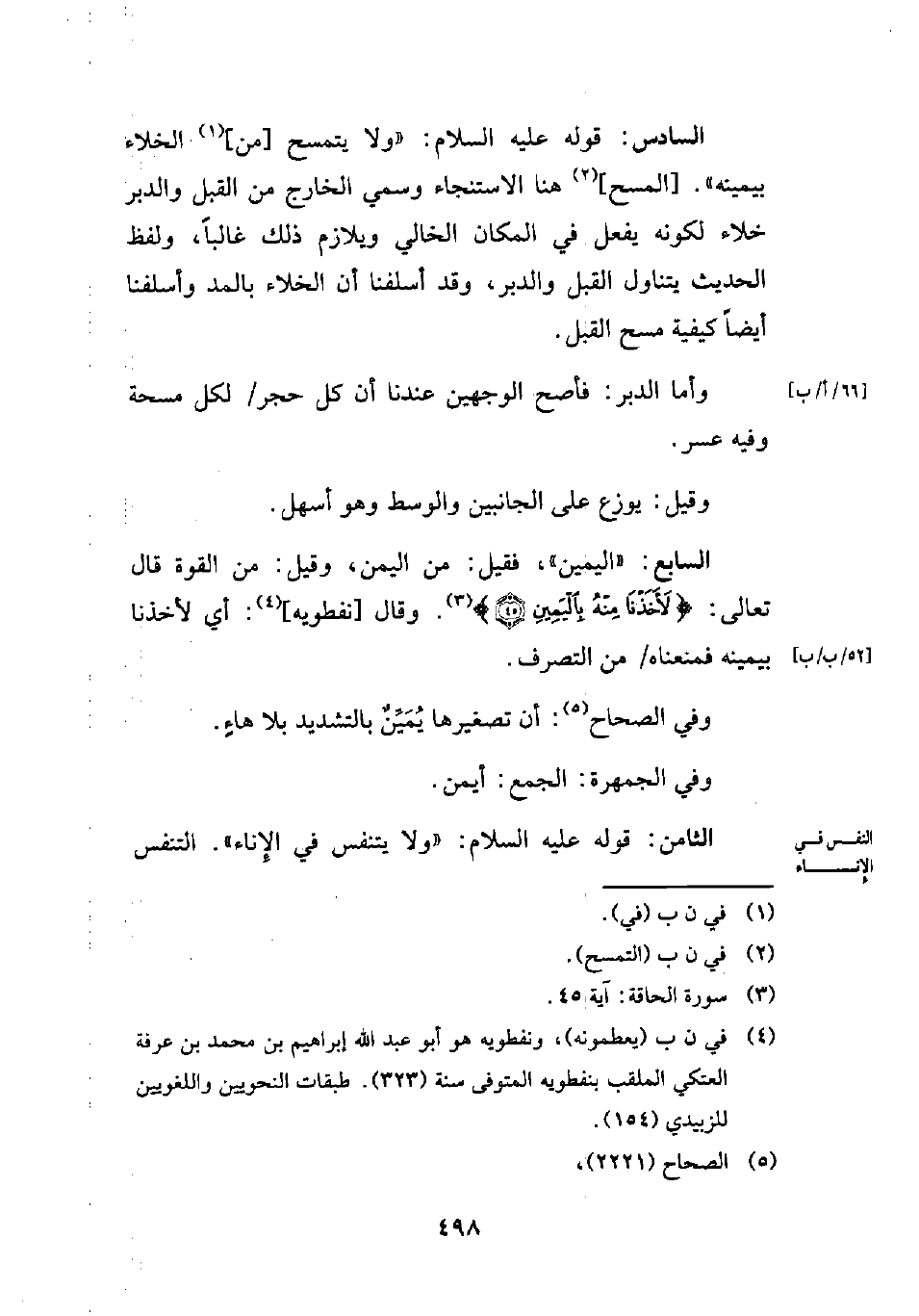 السادس: قوله عليه السلام: «ولا يتمسح [من]$^{(١)}$ الخلاء بيمينه». [المسح]$^{(٢)}$ هنا الاستنجاء وسمي الخارج من القبل والدبر خلاء لكونه يفعل في المكان الخالي ويلازم ذلك غالباً، ولفظ الحديث يتناول القبل والدبر، وقد أسلفنا أن الخلاء بالمد وأسلفنا أيضاً كيفية مسح القبل.

[٦٦/أ/ب] وأما الدبر: فأصح الوجهين عندنا أن كل حجر/ لكل مسحة وفيه عسر.

وقيل: يوزع على الجانبين والوسط وهو أسهل.

السابع: «اليمين»، فقيل: من اليمن، وقيل: من القوة قال تعالى: ﴿لَأَخَذْنَا مِنْهُ بِالْيَمِينِ ۝﴾$^{(٣)}$. وقال [نفطويه]$^{(٤)}$: أي لأخذنا [٥٢/ب/ب] بيمينه فمنعناه/ من التصرف.

وفي الصحاح$^{(٥)}$: أن تصغيرها يُمَيِّنٌ بالتشديد بلا هاءٍ.

وفي الجمهرة: الجمع: أيمن.

التنفس في الإناء الثامن: قوله عليه السلام: «ولا يتنفس في الإناء». التنفس

(١) في ن ب (في).
(٢) في ن ب (التمسح).
(٣) سورة الحاقة: آية ٤٥.
(٤) في ن ب (يعطمونه)، ونفطويه هو أبو عبد الله إبراهيم بن محمد بن عرفة العتكي الملقب بنفطويه المتوفى سنة (٣٢٣). طبقات النحويين واللغويين للزبيدي (١٥٤).
(٥) الصحاح (٢٢٢١)،

٤٩٨